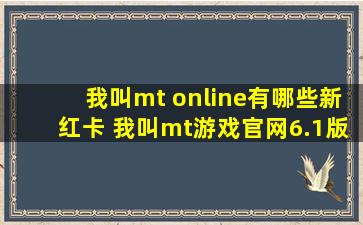 我叫mt online有哪些新红卡 我叫mt游戏官网6.1版